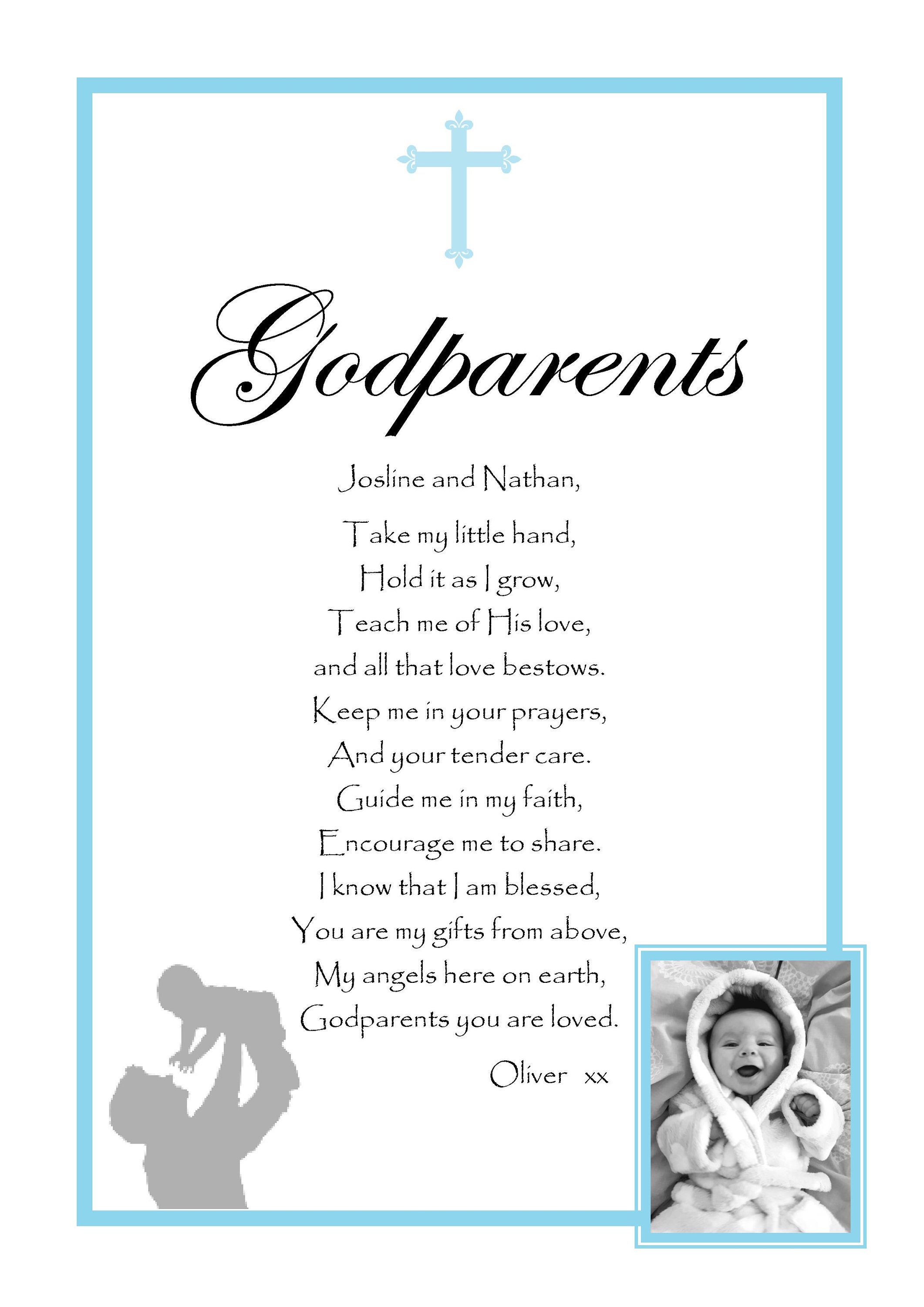 Godparents

Josline and Nathan,

Take my little hand,
Hold it as I grow,
Teach me of His love,
and all that love bestows.
Keep me in your prayers,
And your tender care.
Guide me in my faith,
Encourage me to share.
I know that I am blessed,
You are my gifts from above,
My angels here on earth,
Godparents you are loved.

Oliver xx